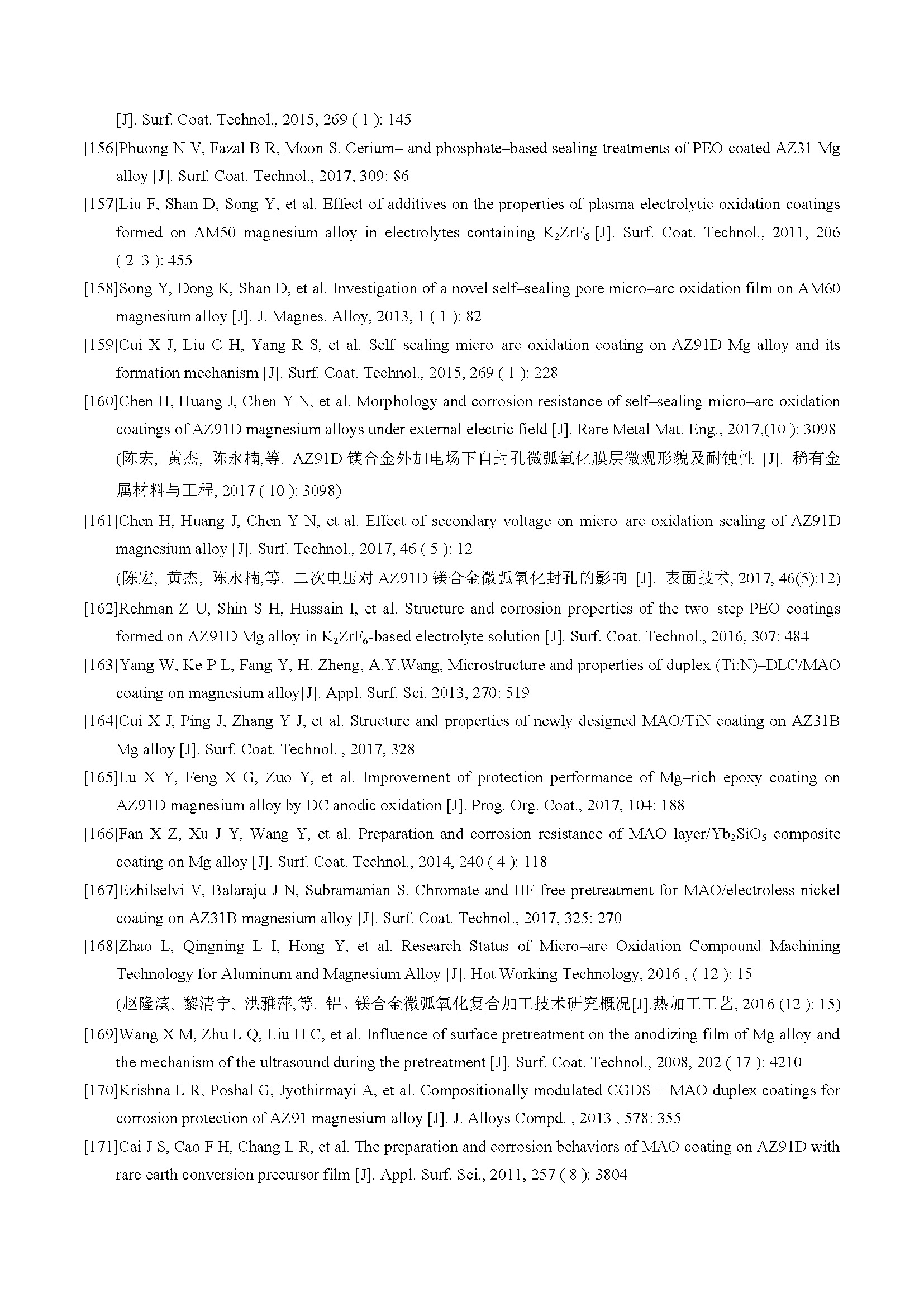 [J]. Surf. Coat. Technol., 2015, 269 ( 1 ): 145

[156]Phuong N V, Fazal B R, Moon S. Cerium– and phosphate–based sealing treatments of PEO coated AZ31 Mg alloy [J]. Surf. Coat. Technol., 2017, 309: 86

[157]Liu F, Shan D, Song Y, et al. Effect of additives on the properties of plasma electrolytic oxidation coatings formed on AM50 magnesium alloy in electrolytes containing $K_2ZrF_6$ [J]. Surf. Coat. Technol., 2011, 206 ( 2–3 ): 455

[158]Song Y, Dong K, Shan D, et al. Investigation of a novel self–sealing pore micro–arc oxidation film on AM60 magnesium alloy [J]. J. Magnes. Alloy, 2013, 1 ( 1 ): 82

[159]Cui X J, Liu C H, Yang R S, et al. Self–sealing micro–arc oxidation coating on AZ91D Mg alloy and its formation mechanism [J]. Surf. Coat. Technol., 2015, 269 ( 1 ): 228

[160]Chen H, Huang J, Chen Y N, et al. Morphology and corrosion resistance of self–sealing micro–arc oxidation coatings of AZ91D magnesium alloys under external electric field [J]. Rare Metal Mat. Eng., 2017,(10 ): 3098

(陈宏, 黄杰, 陈永楠,等. AZ91D 镁合金外加电场下自封孔微弧氧化膜层微观形貌及耐蚀性 [J]. 稀有金属材料与工程, 2017 ( 10 ): 3098)

[161]Chen H, Huang J, Chen Y N, et al. Effect of secondary voltage on micro–arc oxidation sealing of AZ91D magnesium alloy [J]. Surf. Technol., 2017, 46 ( 5 ): 12

(陈宏, 黄杰, 陈永楠,等. 二次电压对 AZ91D 镁合金微弧氧化封孔的影响 [J]. 表面技术, 2017, 46(5):12)

[162]Rehman Z U, Shin S H, Hussain I, et al. Structure and corrosion properties of the two–step PEO coatings formed on AZ91D Mg alloy in $K_2ZrF_6$-based electrolyte solution [J]. Surf. Coat. Technol., 2016, 307: 484

[163]Yang W, Ke P L, Fang Y, H. Zheng, A.Y.Wang, Microstructure and properties of duplex (Ti:N)–DLC/MAO coating on magnesium alloy[J]. Appl. Surf. Sci. 2013, 270: 519

[164]Cui X J, Ping J, Zhang Y J, et al. Structure and properties of newly designed MAO/TiN coating on AZ31B Mg alloy [J]. Surf. Coat. Technol. , 2017, 328

[165]Lu X Y, Feng X G, Zuo Y, et al. Improvement of protection performance of Mg–rich epoxy coating on AZ91D magnesium alloy by DC anodic oxidation [J]. Prog. Org. Coat., 2017, 104: 188

[166]Fan X Z, Xu J Y, Wang Y, et al. Preparation and corrosion resistance of MAO layer/$Yb_2SiO_5$ composite coating on Mg alloy [J]. Surf. Coat. Technol., 2014, 240 ( 4 ): 118

[167]Ezhilselvi V, Balaraju J N, Subramanian S. Chromate and HF free pretreatment for MAO/electroless nickel coating on AZ31B magnesium alloy [J]. Surf. Coat. Technol., 2017, 325: 270

[168]Zhao L, Qingning L I, Hong Y, et al. Research Status of Micro–arc Oxidation Compound Machining Technology for Aluminum and Magnesium Alloy [J]. Hot Working Technology, 2016 , ( 12 ): 15

(赵隆滨, 黎清宁, 洪雅萍,等. 铝、镁合金微弧氧化复合加工技术研究概况[J].热加工工艺, 2016 (12 ): 15)

[169]Wang X M, Zhu L Q, Liu H C, et al. Influence of surface pretreatment on the anodizing film of Mg alloy and the mechanism of the ultrasound during the pretreatment [J]. Surf. Coat. Technol., 2008, 202 ( 17 ): 4210

[170]Krishna L R, Poshal G, Jyothirmayi A, et al. Compositionally modulated CGDS + MAO duplex coatings for corrosion protection of AZ91 magnesium alloy [J]. J. Alloys Compd. , 2013 , 578: 355

[171]Cai J S, Cao F H, Chang L R, et al. The preparation and corrosion behaviors of MAO coating on AZ91D with rare earth conversion precursor film [J]. Appl. Surf. Sci., 2011, 257 ( 8 ): 3804